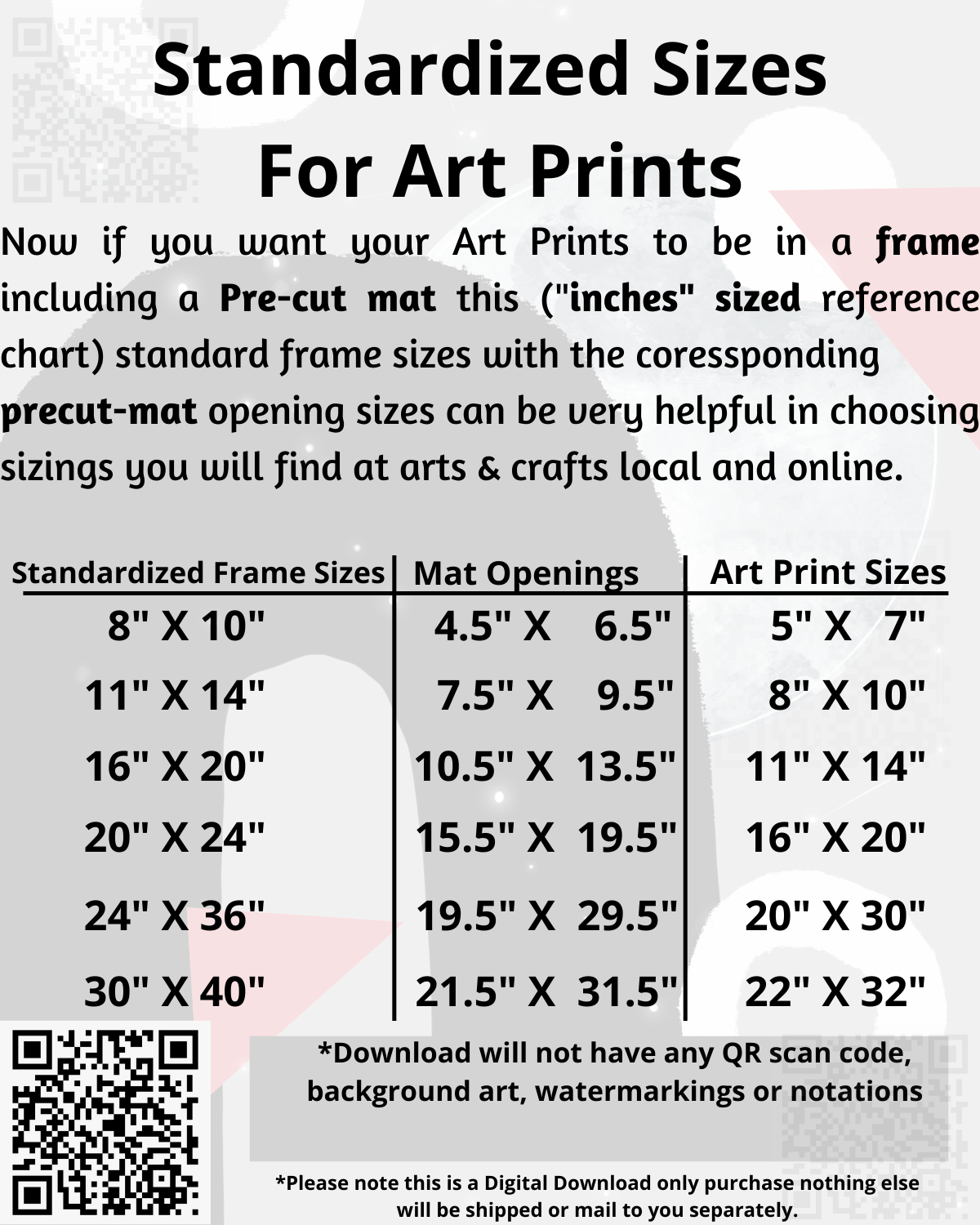 Standardized Sizes
For Art Prints

Now if you want your Art Prints to be in a frame including a Pre-cut mat this ("inches" sized reference chart) standard frame sizes with the coressponding precut-mat opening sizes can be very helpful in choosing sizings you will find at arts & crafts local and online.

| Standardized Frame Sizes | Mat Openings | Art Print Sizes |
|---|---|---|
| 8" X 10" | 4.5" X 6.5" | 5" X 7" |
| 11" X 14" | 7.5" X 9.5" | 8" X 10" |
| 16" X 20" | 10.5" X 13.5" | 11" X 14" |
| 20" X 24" | 15.5" X 19.5" | 16" X 20" |
| 24" X 36" | 19.5" X 29.5" | 20" X 30" |
| 30" X 40" | 21.5" X 31.5" | 22" X 32" |

*Download will not have any QR scan code, background art, watermarkings or notations

*Please note this is a Digital Download only purchase nothing else will be shipped or mail to you separately.